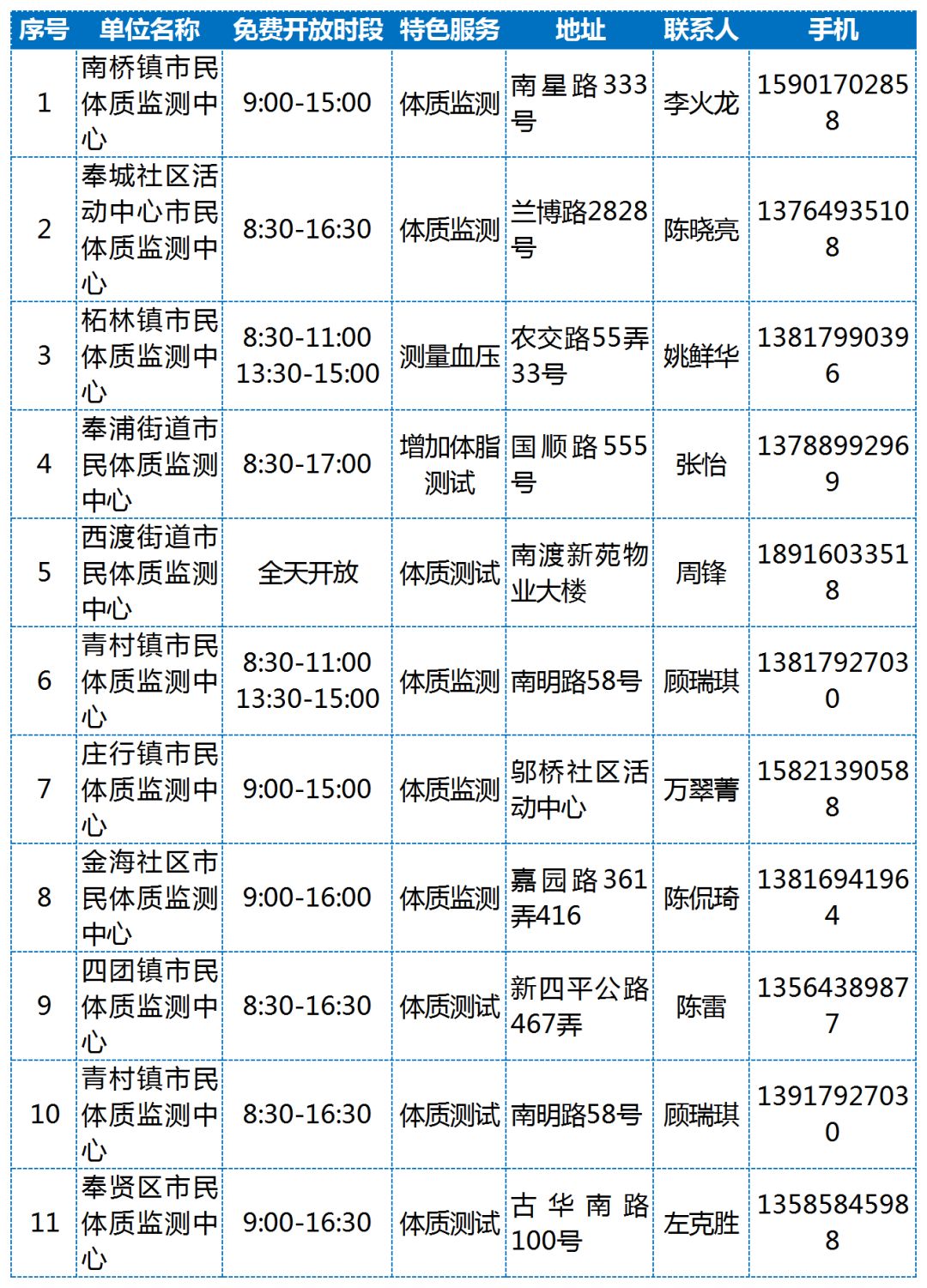 | 序号 | 单位名称 | 免费开放时段 | 特色服务 | 地址 | 联系人 | 手机 |
|---|---|---|---|---|---|---|
| 1 | 南桥镇市民体质监测中心 | 9:00-15:00 | 体质监测 | 南星路333号 | 李火龙 | 15901702858 |
| 2 | 奉城社区活动中心市民体质监测中心 | 8:30-16:30 | 体质监测 | 兰博路2828号 | 陈晓亮 | 13764935108 |
| 3 | 柘林镇市民体质监测中心 | 8:30-11:00 13:30-15:00 | 测量血压 | 农交路55弄33号 | 姚鲜华 | 13817990396 |
| 4 | 奉浦街道市民体质监测中心 | 8:30-17:00 | 增加体脂测试 | 国顺路555号 | 张怡 | 13788992969 |
| 5 | 西渡街道市民体质监测中心 | 全天开放 | 体质测试 | 南渡新苑物业大楼 | 周锋 | 18916033518 |
| 6 | 青村镇市民体质监测中心 | 8:30-11:00 13:30-15:00 | 体质监测 | 南明路58号 | 顾瑞琪 | 13817927030 |
| 7 | 庄行镇市民体质监测中心 | 9:00-15:00 | 体质监测 | 邬桥社区活动中心 | 万翠菁 | 15821390588 |
| 8 | 金海社区市民体质监测中心 | 9:00-16:00 | 体质监测 | 嘉园路361弄416 | 陈侃琦 | 13816941964 |
| 9 | 四团镇市民体质监测中心 | 8:30-16:30 | 体质测试 | 新四平公路467弄 | 陈雷 | 13564389877 |
| 10 | 青村镇市民体质监测中心 | 8:30-16:30 | 体质测试 | 南明路58号 | 顾瑞琪 | 13917927030 |
| 11 | 奉贤区市民体质监测中心 | 9:00-16:30 | 体质测试 | 古华南路100号 | 左克胜 | 13585845988 |